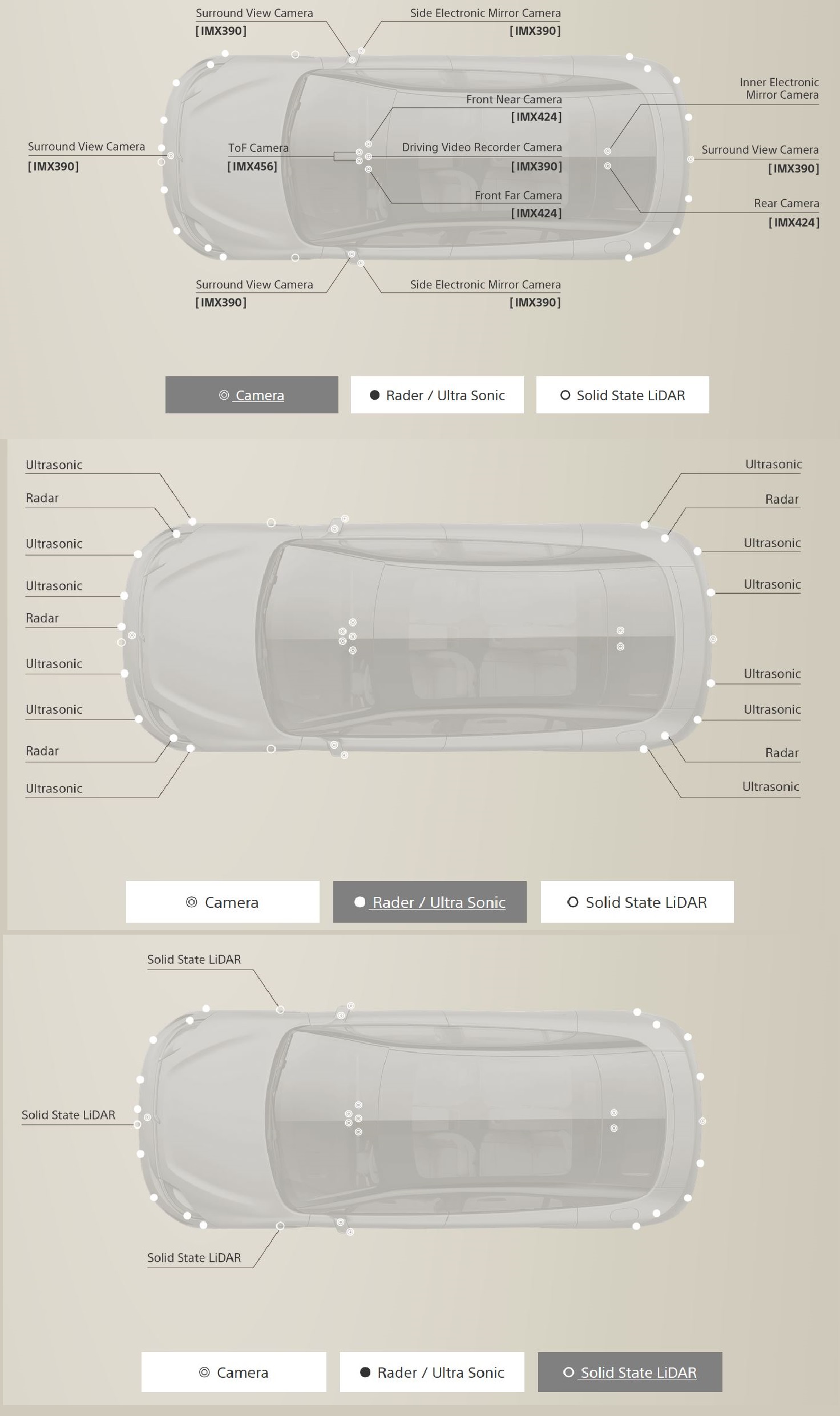 Surround View Camera
[IMX390]

Side Electronic Mirror Camera
[IMX390]

Inner Electronic Mirror Camera

Front Near Camera
[IMX424]

Surround View Camera
[IMX390]

ToF Camera
[IMX456]

Driving Video Recorder Camera
[IMX390]

Surround View Camera
[IMX390]

Front Far Camera
[IMX424]

Rear Camera
[IMX424]

Surround View Camera
[IMX390]

Side Electronic Mirror Camera
[IMX390]

Camera

Rader / Ultra Sonic

Solid State LiDAR

Ultrasonic

Radar

Ultrasonic

Ultrasonic

Radar

Ultrasonic

Ultrasonic

Radar

Ultrasonic

Ultrasonic

Radar

Ultrasonic

Ultrasonic

Ultrasonic

Ultrasonic

Radar

Ultrasonic

Camera

Rader / Ultra Sonic

Solid State LiDAR

Solid State LiDAR

Solid State LiDAR

Solid State LiDAR

Camera

Rader / Ultra Sonic

Solid State LiDAR